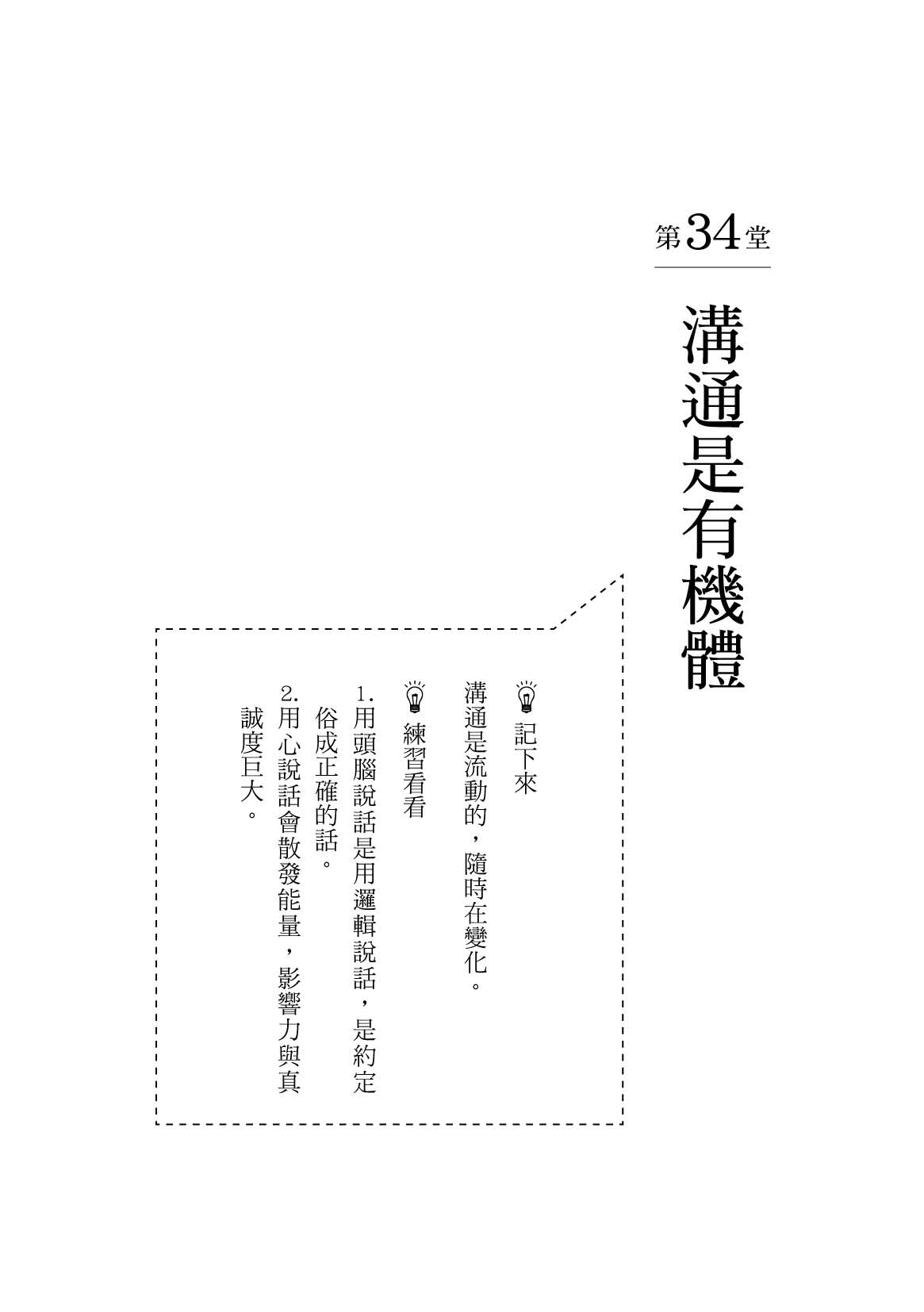 第34堂

溝通是有機體

記下來

溝通是流動的，隨時在變化。

練習看看

1.用頭腦說話是用邏輯說話，是約定俗成正確的話。

2.用心說話會散發能量，影響力與真誠度巨大。